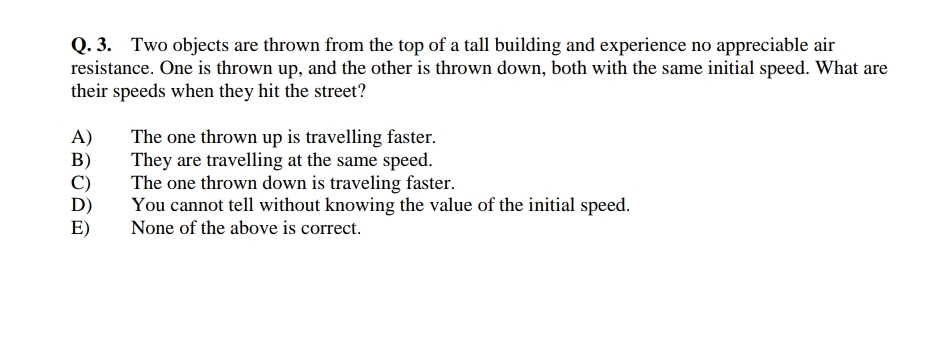 Q. 3. Two objects are thrown from the top of a tall building and experience no appreciable air resistance. One is thrown up, and the other is thrown down, both with the same initial speed. What are their speeds when they hit the street?

A) The one thrown up is travelling faster.
B) They are travelling at the same speed.
C) The one thrown down is traveling faster.
D) You cannot tell without knowing the value of the initial speed.
E) None of the above is correct.